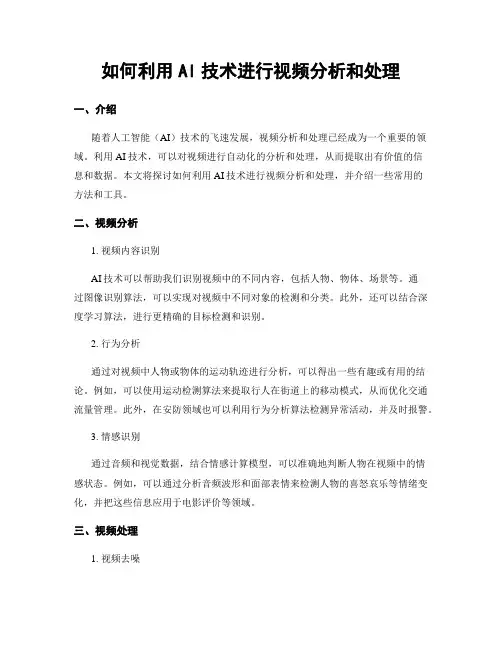 如何利用 AI 技术进行视频分析和处理

一、介绍

随着人工智能（AI）技术的飞速发展，视频分析和处理已经成为一个重要的领域。利用 AI 技术，可以对视频进行自动化的分析和处理，从而提取出有价值的信息和数据。本文将探讨如何利用 AI 技术进行视频分析和处理，并介绍一些常用的方法和工具。

二、视频分析

1. 视频内容识别

AI 技术可以帮助我们识别视频中的不同内容，包括人物、物体、场景等。通过图像识别算法，可以实现对视频中不同对象的检测和分类。此外，还可以结合深度学习算法，进行更精确的目标检测和识别。

2. 行为分析

通过对视频中人物或物体的运动轨迹进行分析，可以得出一些有趣或有用的结论。例如，可以使用运动检测算法来提取行人在街道上的移动模式，从而优化交通流量管理。此外，在安防领域也可以利用行为分析算法检测异常活动，并及时报警。

3. 情感识别

通过音频和视觉数据，结合情感计算模型，可以准确地判断人物在视频中的情感状态。例如，可以通过分析音频波形和面部表情来检测人物的喜怒哀乐等情绪变化，并把这些信息应用于电影评价等领域。

三、视频处理

1. 视频去噪